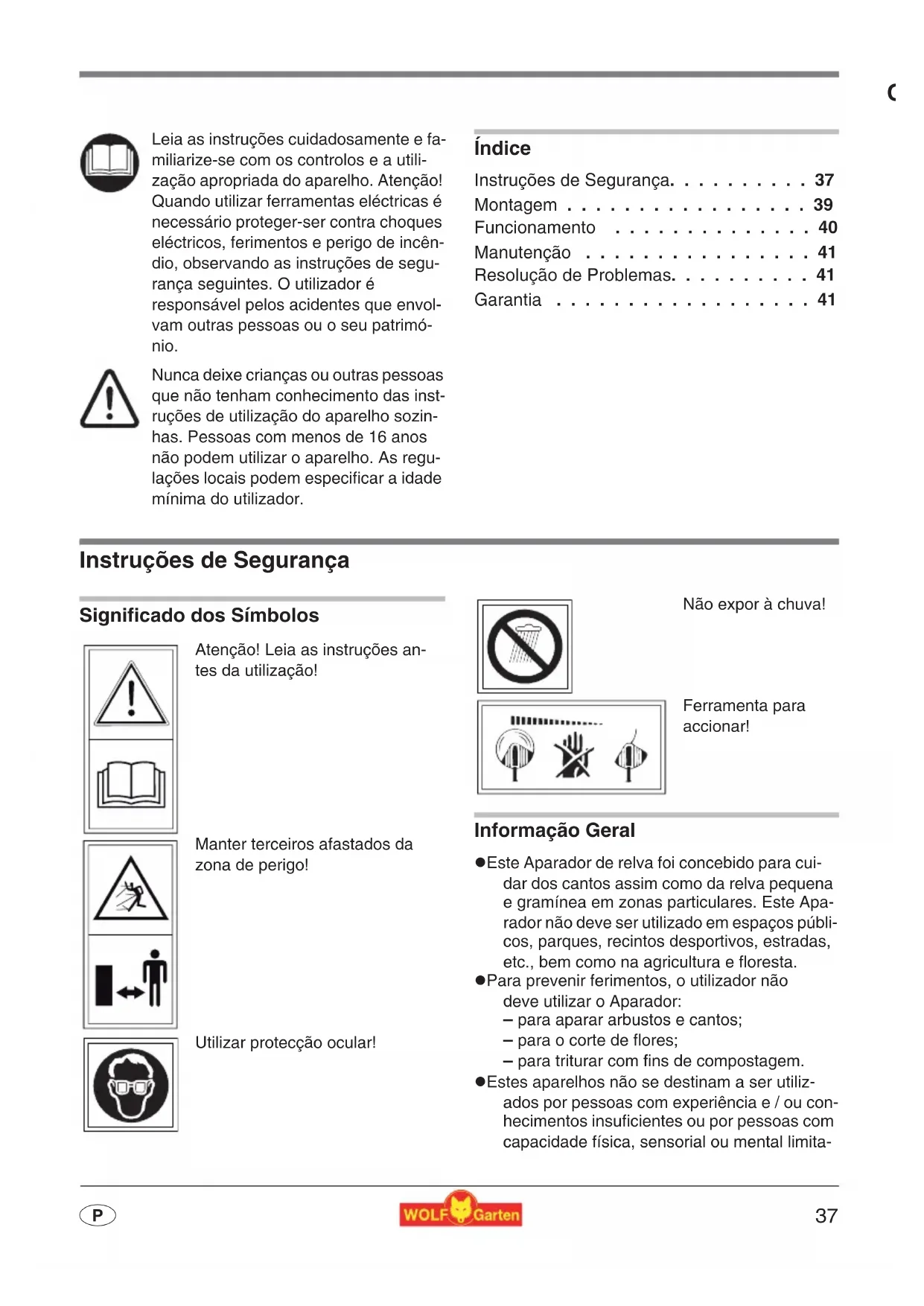 Leia as instruções cuidadosamente e familiarize-se com os controlos e a utilização apropriada do aparelho. Atenção! Quando utilizar ferramentas eléctricas é necessário proteger-ser contra choques eléctricos, ferimentos e perigo de incêndio, observando as instruções de segurança seguintes. O utilizador é responsável pelos acidentes que envolvam outras pessoas ou o seu património.

Nunca deixe crianças ou outras pessoas que não tenham conhecimento das instruções de utilização do aparelho sozinhas. Pessoas com menos de 16 anos não podem utilizar o aparelho. As regulações locais podem especificar a idade mínima do utilizador.

Índice

Instruções de Segurança. . . . . . . . . . 37
Montagem . . . . . . . . . . . . . . . . . 39
Funcionamento . . . . . . . . . . . . . . 40
Manutenção . . . . . . . . . . . . . . . . 41
Resolução de Problemas. . . . . . . . . . 41
Garantia . . . . . . . . . . . . . . . . . . 41

Instruções de Segurança

Significado dos Símbolos

Atenção! Leia as instruções antes da utilização!

Manter terceiros afastados da zona de perigo!

Utilizar protecção ocular!

Não expor à chuva!

Ferramenta para accionar!

Informação Geral

●Este Aparador de relva foi concebido para cuidar dos cantos assim como da relva pequena e gramínea em zonas particulares. Este Aparador não deve ser utilizado em espaços públicos, parques, recintos desportivos, estradas, etc., bem como na agricultura e floresta.
●Para prevenir ferimentos, o utilizador não deve utilizar o Aparador:
– para aparar arbustos e cantos;
– para o corte de flores;
– para triturar com fins de compostagem.
●Estes aparelhos não se destinam a ser utilizados por pessoas com experiência e / ou conhecimentos insuficientes ou por pessoas com capacidade física, sensorial ou mental limita-

P

WOLF Garten

37